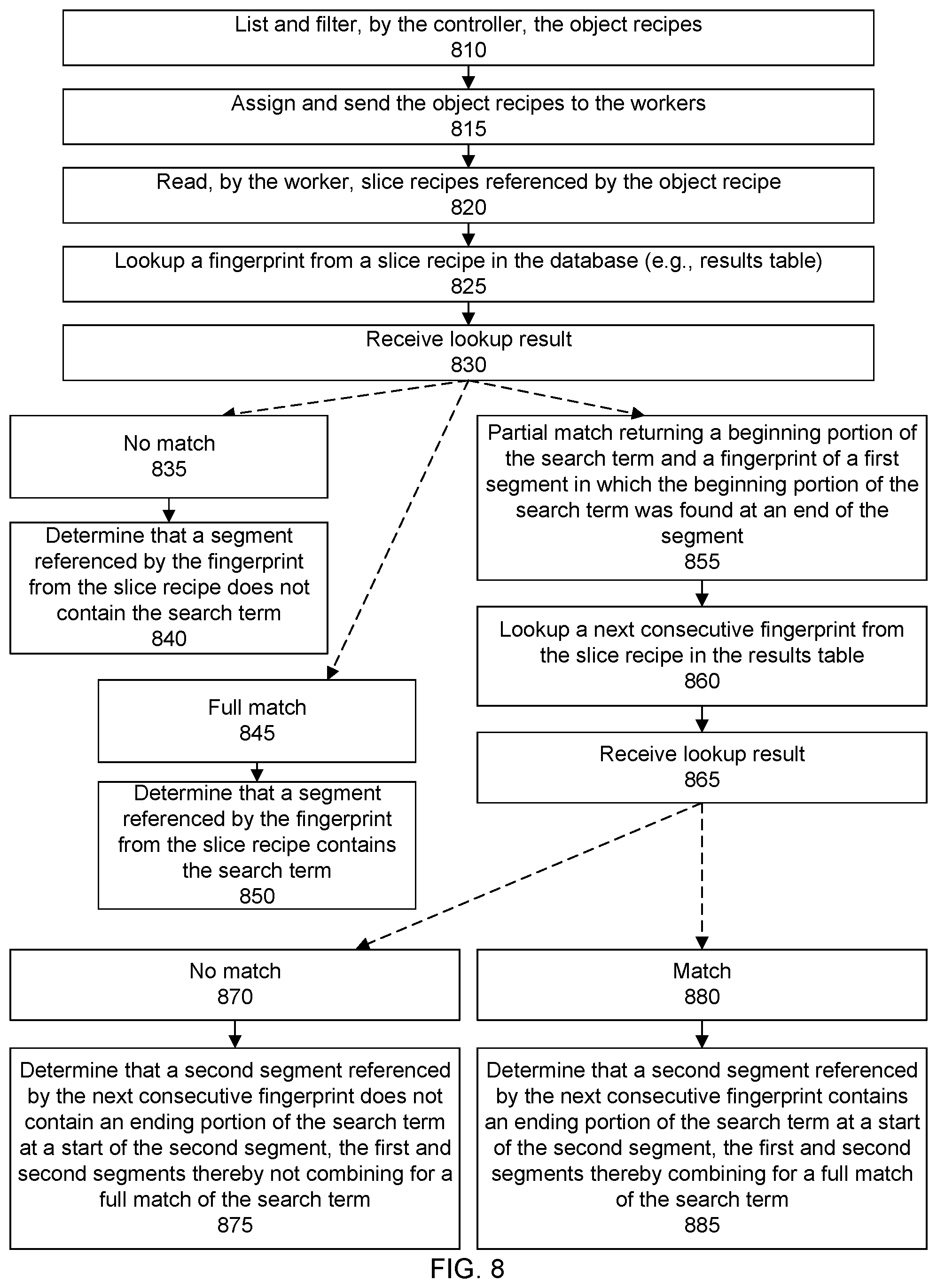 List and filter, by the controller, the object recipes
810

Assign and send the object recipes to the workers
815

Read, by the worker, slice recipes referenced by the object recipe
820

Lookup a fingerprint from a slice recipe in the database (e.g., results table)
825

Receive lookup result
830

No match
835

Determine that a segment referenced by the fingerprint from the slice recipe does not contain the search term
840

Full match
845

Determine that a segment referenced by the fingerprint from the slice recipe contains the search term
850

Partial match returning a beginning portion of the search term and a fingerprint of a first segment in which the beginning portion of the search term was found at an end of the segment
855

Lookup a next consecutive fingerprint from the slice recipe in the results table
860

Receive lookup result
865

No match
870

Determine that a second segment referenced by the next consecutive fingerprint does not contain an ending portion of the search term at a start of the second segment, the first and second segments thereby not combining for a full match of the search term
875

Match
880

Determine that a second segment referenced by the next consecutive fingerprint contains an ending portion of the search term at a start of the second segment, the first and second segments thereby combining for a full match of the search term
885

FIG. 8